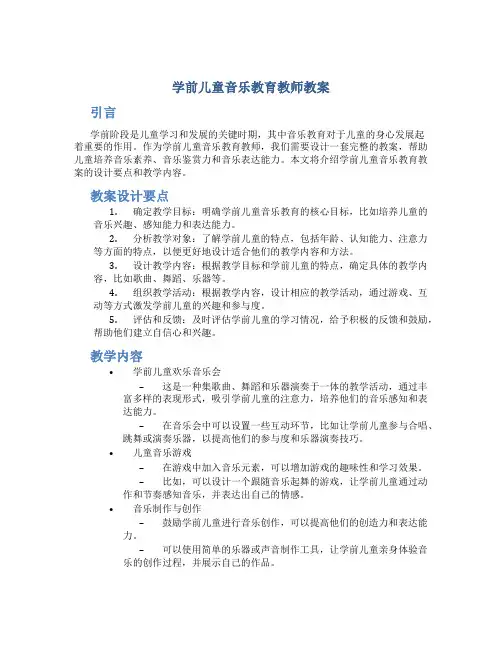 学前儿童音乐教育教师教案

引言

学前阶段是儿童学习和发展的关键时期，其中音乐教育对于儿童的身心发展起着重要的作用。作为学前儿童音乐教育教师，我们需要设计一套完整的教案，帮助儿童培养音乐素养、音乐鉴赏力和音乐表达能力。本文将介绍学前儿童音乐教育教案的设计要点和教学内容。

教案设计要点

1. 确定教学目标：明确学前儿童音乐教育的核心目标，比如培养儿童的音乐兴趣、感知能力和表达能力。

2. 分析教学对象：了解学前儿童的特点，包括年龄、认知能力、注意力等方面的特点，以便更好地设计适合他们的教学内容和方法。

3. 设计教学内容：根据教学目标和学前儿童的特点，确定具体的教学内容，比如歌曲、舞蹈、乐器等。

4. 组织教学活动：根据教学内容，设计相应的教学活动，通过游戏、互动等方式激发学前儿童的兴趣和参与度。

5. 评估和反馈：及时评估学前儿童的学习情况，给予积极的反馈和鼓励，帮助他们建立自信心和兴趣。

教学内容

• 学前儿童欢乐音乐会

– 这是一种集歌曲、舞蹈和乐器演奏于一体的教学活动，通过丰富多样的表现形式，吸引学前儿童的注意力，培养他们的音乐感知和表达能力。

– 在音乐会中可以设置一些互动环节，比如让学前儿童参与合唱、跳舞或演奏乐器，以提高他们的参与度和乐器演奏技巧。

• 儿童音乐游戏

– 在游戏中加入音乐元素，可以增加游戏的趣味性和学习效果。

– 比如，可以设计一个跟随音乐起舞的游戏，让学前儿童通过动作和节奏感知音乐，并表达出自己的情感。

• 音乐制作与创作

– 鼓励学前儿童进行音乐创作，可以提高他们的创造力和表达能力。

– 可以使用简单的乐器或声音制作工具，让学前儿童亲身体验音乐的创作过程，并展示自己的作品。